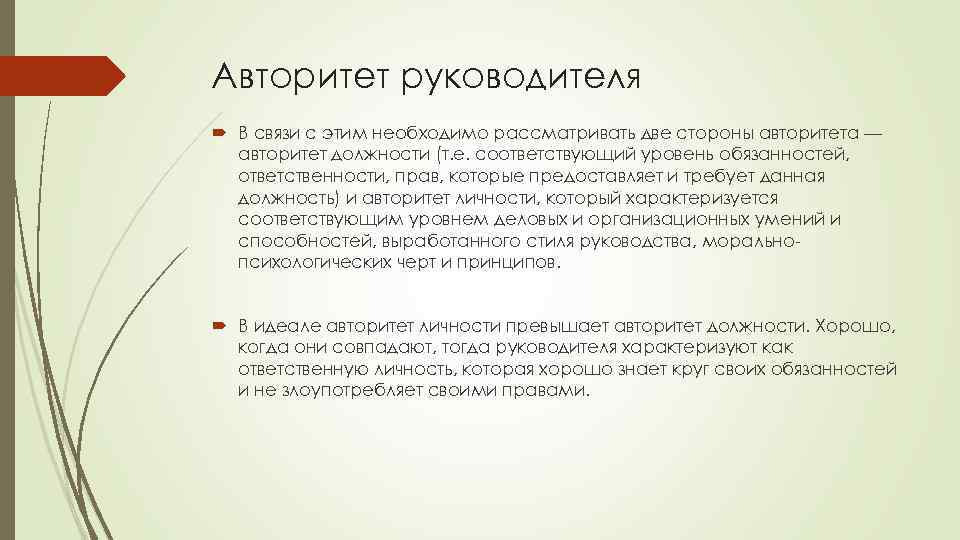 Авторитет руководителя

В связи с этим необходимо рассматривать две стороны авторитета — авторитет должности (т.е. соответствующий уровень обязанностей, ответственности, прав, которые предоставляет и требует данная должность) и авторитет личности, который характеризуется соответствующим уровнем деловых и организационных умений и способностей, выработанного стиля руководства, морально-психологических черт и принципов.

В идеале авторитет личности превышает авторитет должности. Хорошо, когда они совпадают, тогда руководителя характеризуют как ответственную личность, которая хорошо знает круг своих обязанностей и не злоупотребляет своими правами.